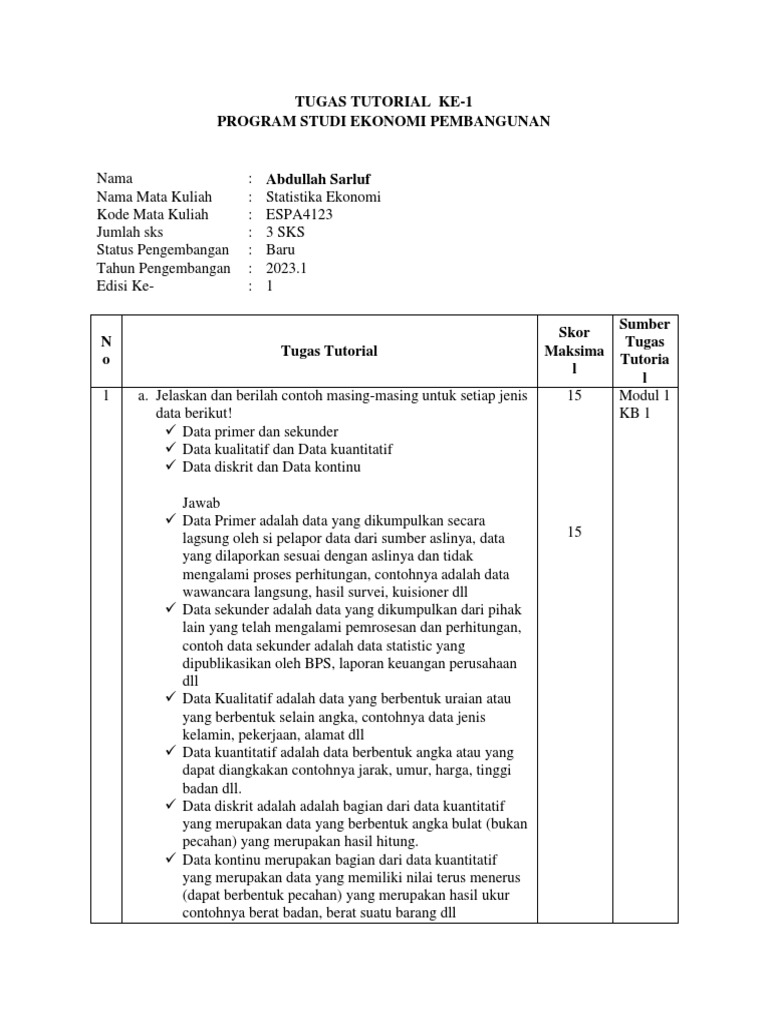 TUGAS TUTORIAL KE-1
PROGRAM STUDI EKONOMI PEMBANGUNAN

Nama : Abdullah Sarluf
Nama Mata Kuliah : Statistika Ekonomi
Kode Mata Kuliah : ESPA4123
Jumlah sks : 3 SKS
Status Pengembangan : Baru
Tahun Pengembangan : 2023.1
Edisi Ke- : 1

| No | Tugas Tutorial | Skor Maksimal | Sumber Tugas Tutorial |
|---|---|---|---|
| 1 | a. Jelaskan dan berilah contoh masing-masing untuk setiap jenis data berikut! ✓ Data primer dan sekunder ✓ Data kualitatif dan Data kuantitatif ✓ Data diskrit dan Data kontinu Jawab ✓ Data Primer adalah data yang dikumpulkan secara lagsung oleh si pelapor data dari sumber aslinya, data yang dilaporkan sesuai dengan aslinya dan tidak mengalami proses perhitungan, contohnya adalah data wawancara langsung, hasil survei, kuisioner dll ✓ Data sekunder adalah data yang dikumpulkan dari pihak lain yang telah mengalami pemrosesan dan perhitungan, contoh data sekunder adalah data statistic yang dipublikasikan oleh BPS, laporan keuangan perusahaan dll ✓ Data Kualitatif adalah data yang berbentuk uraian atau yang berbentuk selain angka, contohnya data jenis kelamin, pekerjaan, alamat dll ✓ Data kuantitatif adalah data berbentuk angka atau yang dapat diangkakan contohnya jarak, umur, harga, tinggi badan dll. ✓ Data diskrit adalah adalah bagian dari data kuantitatif yang merupakan data yang berbentuk angka bulat (bukan pecahan) yang merupakan hasil hitung. ✓ Data kontinu merupakan bagian dari data kuantitatif yang merupakan data yang memiliki nilai terus menerus (dapat berbentuk pecahan) yang merupakan hasil ukur contohnya berat badan, berat suatu barang dll | 15 15 | Modul 1 KB 1 |